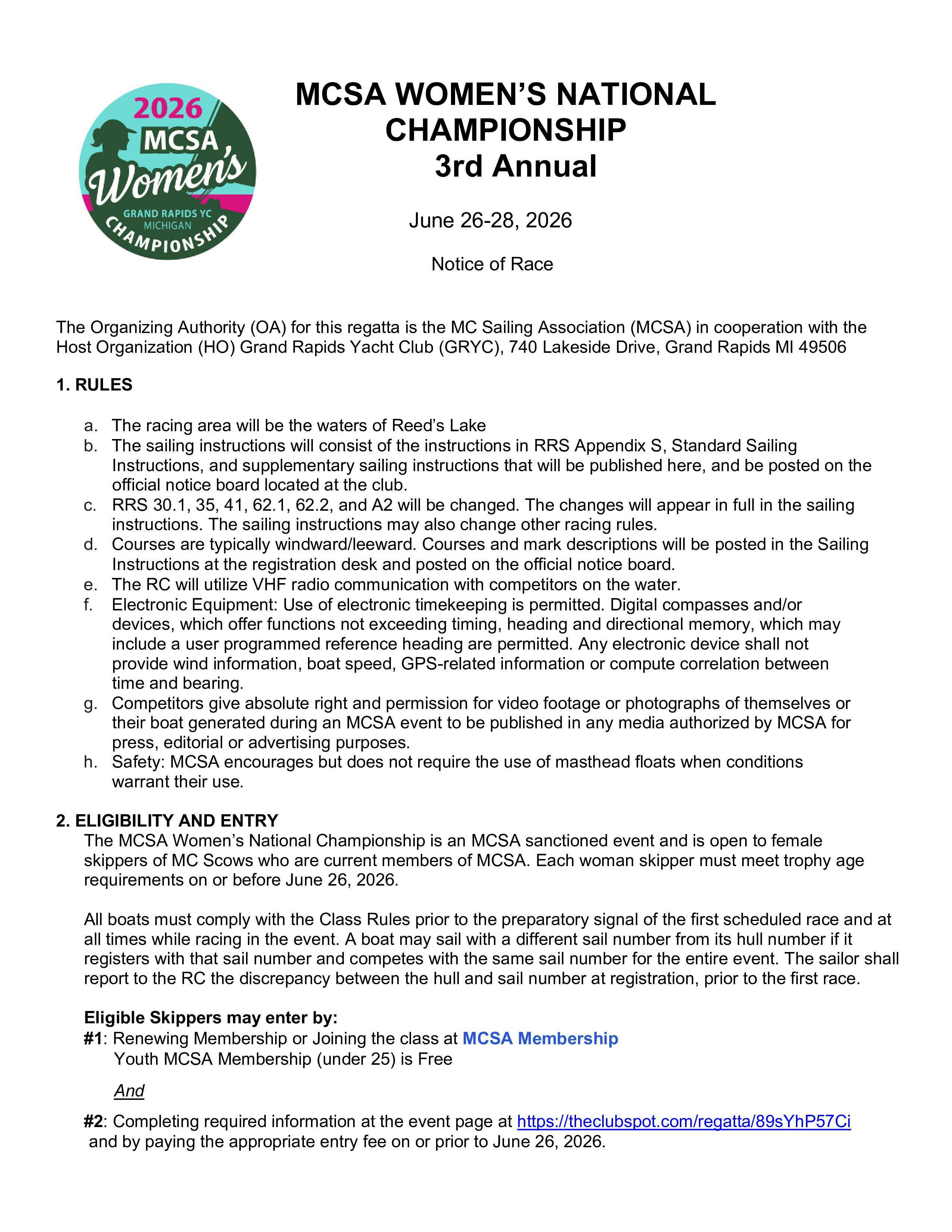 2026
MCSA
Women's
GRAND RAPIDS YC
MICHIGAN
CHAMPIONSHIP

MCSA WOMEN'S NATIONAL CHAMPIONSHIP
3rd Annual

June 26-28, 2026

Notice of Race

The Organizing Authority (OA) for this regatta is the MC Sailing Association (MCSA) in cooperation with the Host Organization (HO) Grand Rapids Yacht Club (GRYC), 740 Lakeside Drive, Grand Rapids MI 49506

1. RULES

a. The racing area will be the waters of Reed's Lake
b. The sailing instructions will consist of the instructions in RRS Appendix S, Standard Sailing Instructions, and supplementary sailing instructions that will be published here, and be posted on the official notice board located at the club.
c. RRS 30.1, 35, 41, 62.1, 62.2, and A2 will be changed. The changes will appear in full in the sailing instructions. The sailing instructions may also change other racing rules.
d. Courses are typically windward/leeward. Courses and mark descriptions will be posted in the Sailing Instructions at the registration desk and posted on the official notice board.
e. The RC will utilize VHF radio communication with competitors on the water.
f. Electronic Equipment: Use of electronic timekeeping is permitted. Digital compasses and/or devices, which offer functions not exceeding timing, heading and directional memory, which may include a user programmed reference heading are permitted. Any electronic device shall not provide wind information, boat speed, GPS-related information or compute correlation between time and bearing.
g. Competitors give absolute right and permission for video footage or photographs of themselves or their boat generated during an MCSA event to be published in any media authorized by MCSA for press, editorial or advertising purposes.
h. Safety: MCSA encourages but does not require the use of masthead floats when conditions warrant their use.

2. ELIGIBILITY AND ENTRY
The MCSA Women's National Championship is an MCSA sanctioned event and is open to female skippers of MC Scows who are current members of MCSA. Each woman skipper must meet trophy age requirements on or before June 26, 2026.

All boats must comply with the Class Rules prior to the preparatory signal of the first scheduled race and at all times while racing in the event. A boat may sail with a different sail number from its hull number if it registers with that sail number and competes with the same sail number for the entire event. The sailor shall report to the RC the discrepancy between the hull and sail number at registration, prior to the first race.

Eligible Skippers may enter by:
#1: Renewing Membership or Joining the class at MCSA Membership
Youth MCSA Membership (under 25) is Free

And

#2: Completing required information at the event page at https://theclubspot.com/regatta/89sYhP57Ci and by paying the appropriate entry fee on or prior to June 26, 2026.